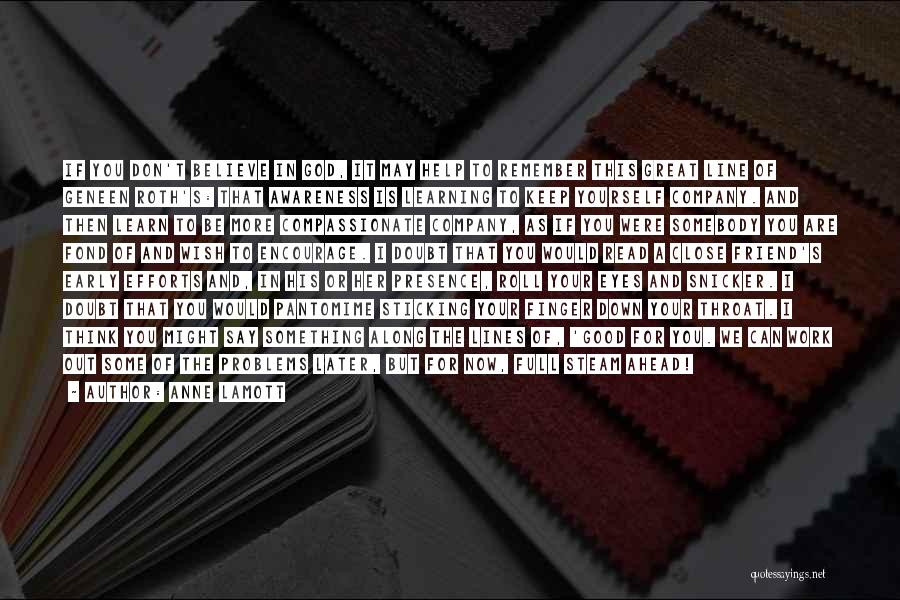 IF YOU DON'T BELIEVE IN GOD, IT MAY HELP TO REMEMBER THIS GREAT LINE OF GENEEN ROTH'S: THAT AWARENESS IS LEARNING TO KEEP YOURSELF COMPANY. AND THEN LEARN TO BE MORE COMPASSIONATE COMPANY, AS IF YOU WERE SOMEBODY YOU ARE FOND OF AND WISH TO ENCOURAGE. I DOUBT THAT YOU WOULD READ A CLOSE FRIEND'S EARLY EFFORTS AND, IN HIS OR HER PRESENCE, ROLL YOUR EYES AND SNICKER. I DOUBT THAT YOU WOULD PANTOMIME STICKING YOUR FINGER DOWN YOUR THROAT. I THINK YOU MIGHT SAY SOMETHING ALONG THE LINES OF, 'GOOD FOR YOU. WE CAN WORK OUT SOME OF THE PROBLEMS LATER, BUT FOR NOW, FULL STEAM AHEAD!

- AUTHOR: ANNE LAMOTT

quotessayings.net